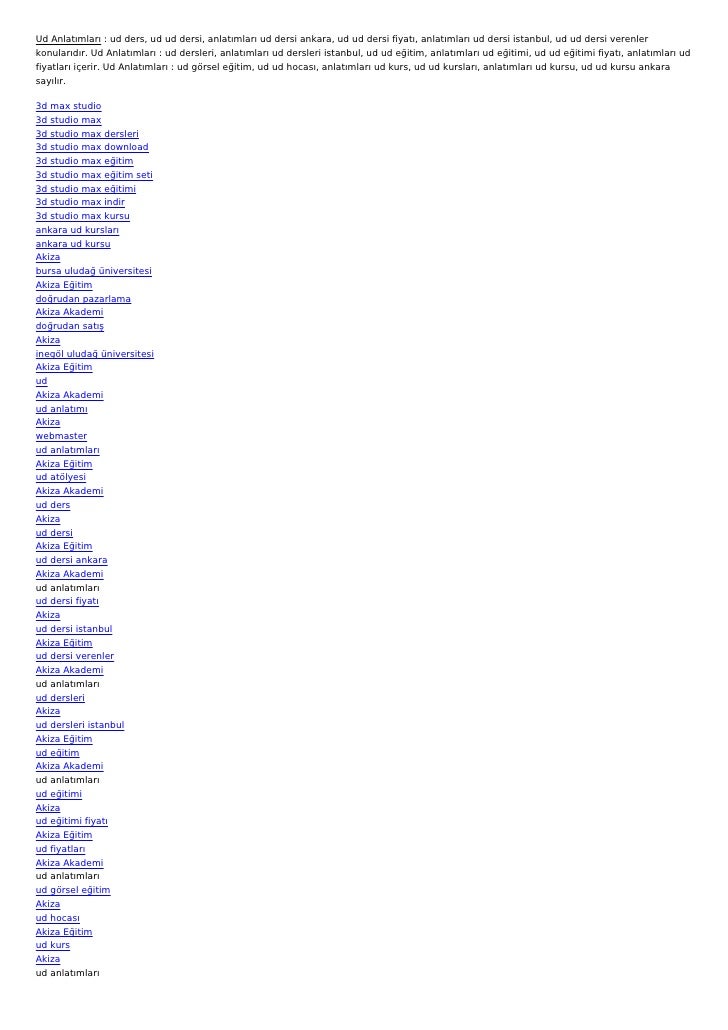 Ud Anlatımları : ud ders, ud ud dersi, anlatımları ud dersi ankara, ud ud dersi fiyatı, anlatımları ud dersi istanbul, ud ud dersi verenler konularıdır. Ud Anlatımları : ud dersleri, anlatımları ud dersleri istanbul, ud ud eğitim, anlatımları ud eğitimi, ud ud eğitimi fiyatı, anlatımları ud fiyatları içerir. Ud Anlatımları : ud görsel eğitim, ud ud hocası, anlatımları ud kurs, ud ud kursları, anlatımları ud kursu, ud ud kursu ankara sayılır.

3d max studio
3d studio max
3d studio max dersleri
3d studio max download
3d studio max eğitim
3d studio max eğitim seti
3d studio max eğitimi
3d studio max indir
3d studio max kursu
ankara ud kursları
ankara ud kursu
Akiza
bursa uludağ üniversitesi
Akiza Eğitim
doğrudan pazarlama
Akiza Akademi
doğrudan satış
Akiza
inegöl uludağ üniversitesi
Akiza Eğitim
ud
Akiza Akademi
ud anlatımı
Akiza
webmaster
ud anlatımları
Akiza Eğitim
ud atölyesi
Akiza Akademi
ud ders
Akiza
ud dersi
Akiza Eğitim
ud dersi ankara
Akiza Akademi
ud anlatımları
ud dersi fiyatı
Akiza
ud dersi istanbul
Akiza Eğitim
ud dersi verenler
Akiza Akademi
ud anlatımları
ud dersleri
Akiza
ud dersleri istanbul
Akiza Eğitim
ud eğitim
Akiza Akademi
ud anlatımları
ud eğitimi
Akiza
ud eğitimi fiyatı
Akiza Eğitim
ud fiyatları
Akiza Akademi
ud anlatımları
ud görsel eğitim
Akiza
ud hocası
Akiza Eğitim
ud kurs
Akiza
ud anlatımları